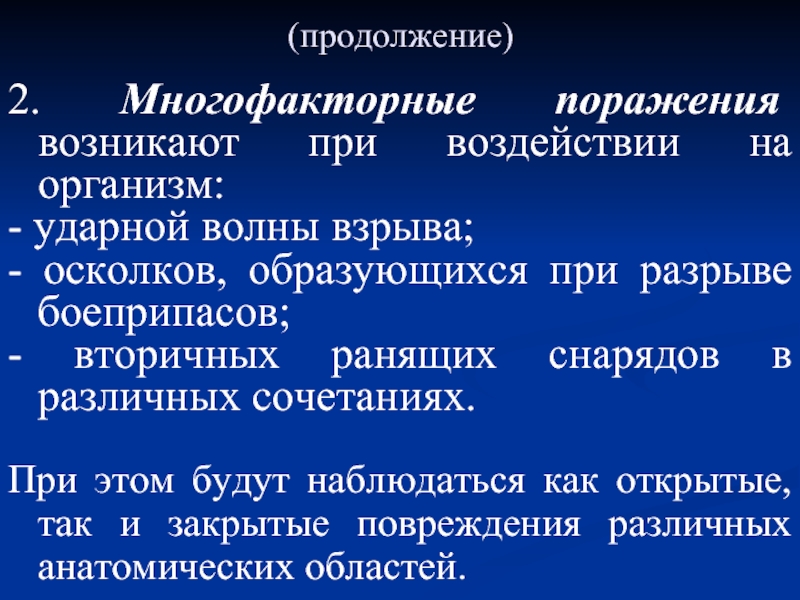 (продолжение)

2. Многофакторные поражения возникают при воздействии на организм:

- ударной волны взрыва;

- осколков, образующихся при разрыве боеприпасов;

- вторичных ранящих снарядов в различных сочетаниях.

При этом будут наблюдаться как открытые, так и закрытые повреждения различных анатомических областей.